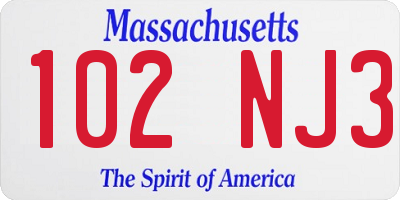 Massachusetts

102 NJ3

The Spirit of America